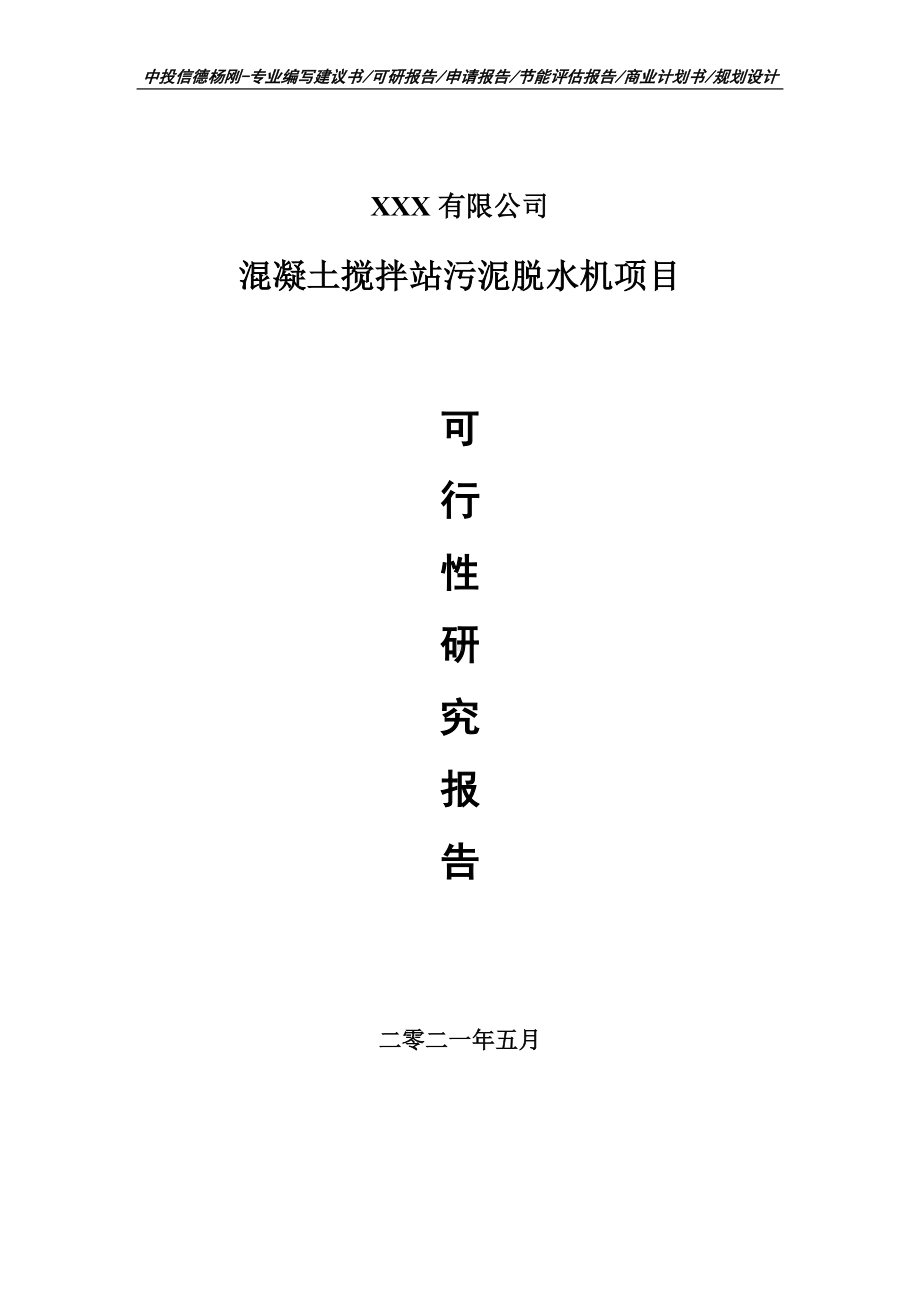 中投信德杨刚-专业编写建议书/可研报告/申请报告/节能评估报告/商业计划书/规划设计

XXX 有限公司

混凝土搅拌站污泥脱水机项目

可

行

性

研

究

报

告

二零二一年五月